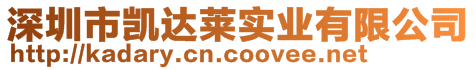 深圳市凯达莱实业有限公司
http://kadary.cn.coovee.net